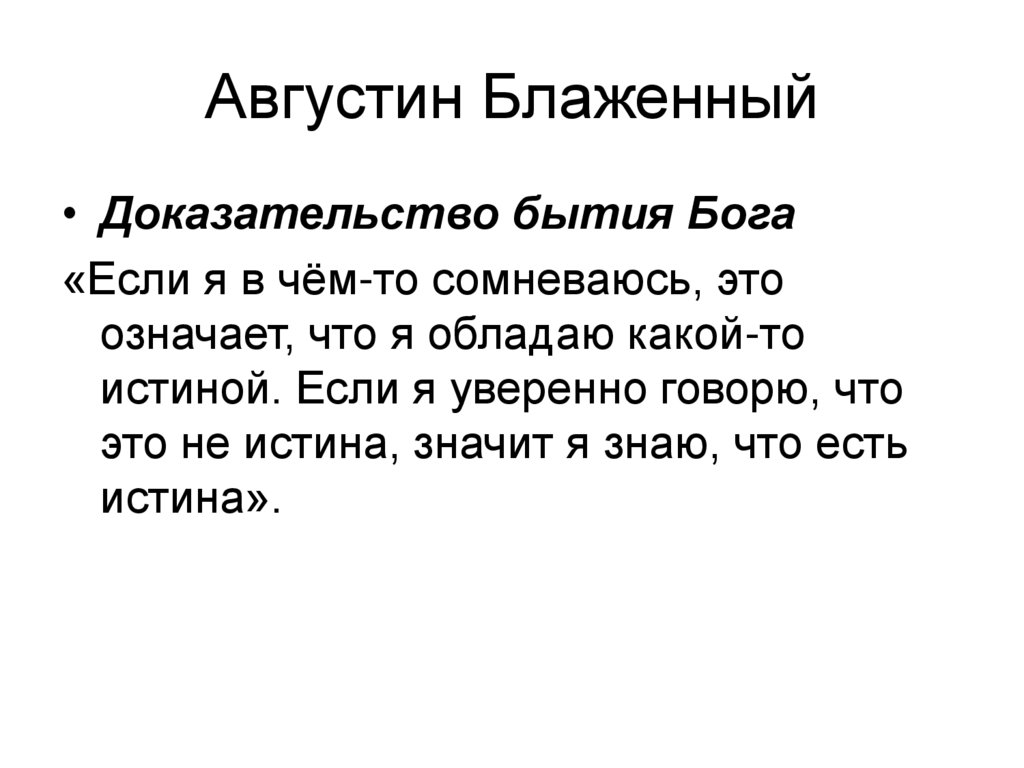 Августин Блаженный

• Доказательство бытия Бога

«Если я в чём-то сомневаюсь, это означает, что я обладаю какой-то истиной. Если я уверенно говорю, что это не истина, значит я знаю, что есть истина».